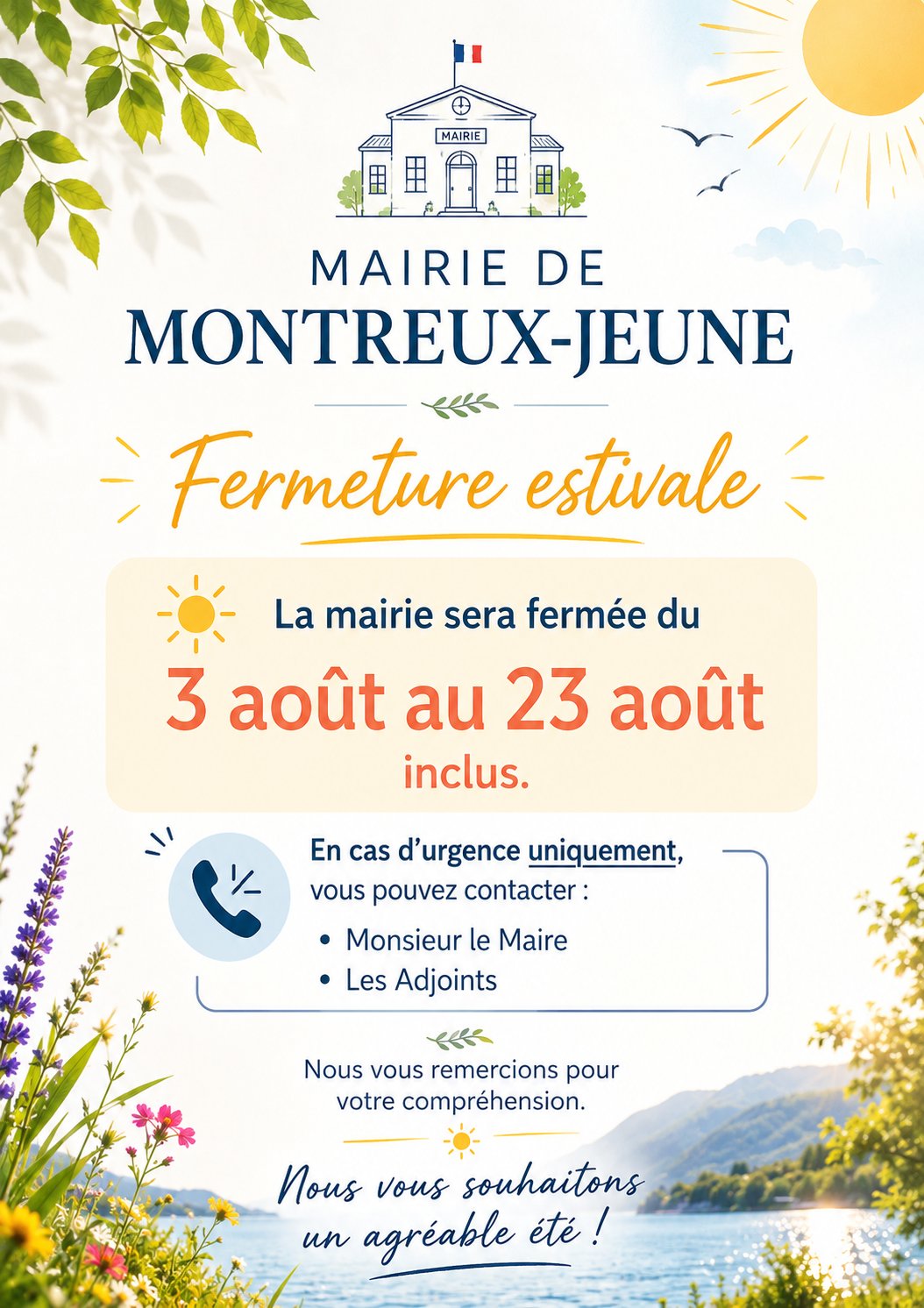 MAIRIE

MAIRIE DE
MONTREUX-JEUNE

Fermeture estivale

La mairie sera fermée du
3 août au 23 août
inclus.

En cas d'urgence uniquement, vous pouvez contacter :
• Monsieur le Maire
• Les Adjoints

Nous vous remercions pour votre compréhension.

Nous vous souhaitons
un agréable été !